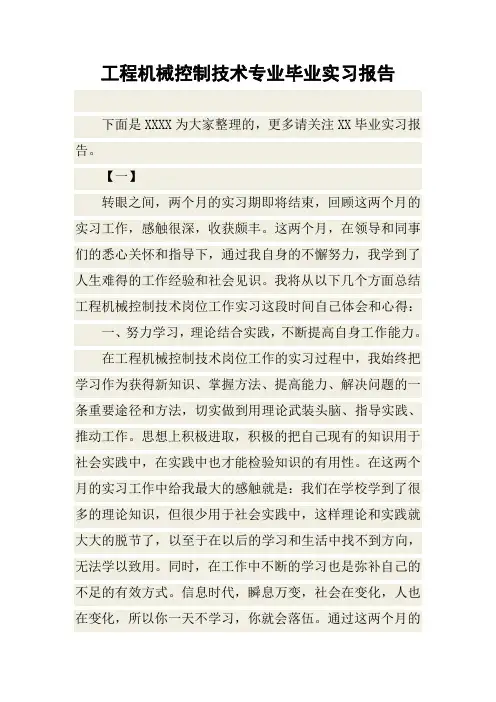 工程机械控制技术专业毕业实习报告

下面是 XXXX 为大家整理的，更多请关注 XX 毕业实习报告。

【一】

转眼之间，两个月的实习期即将结束，回顾这两个月的实习工作，感触很深，收获颇丰。这两个月，在领导和同事们的悉心关怀和指导下，通过我自身的不懈努力，我学到了人生难得的工作经验和社会见识。我将从以下几个方面总结工程机械控制技术岗位工作实习这段时间自己体会和心得：

一、努力学习，理论结合实践，不断提高自身工作能力。

在工程机械控制技术岗位工作的实习过程中，我始终把学习作为获得新知识、掌握方法、提高能力、解决问题的一条重要途径和方法，切实做到用理论武装头脑、指导实践、推动工作。思想上积极进取，积极的把自己现有的知识用于社会实践中，在实践中也才能检验知识的有用性。在这两个月的实习工作中给我最大的感触就是：我们在学校学到了很多的理论知识，但很少用于社会实践中，这样理论和实践就大大的脱节了，以至于在以后的学习和生活中找不到方向，无法学以致用。同时，在工作中不断的学习也是弥补自己的不足的有效方式。信息时代，瞬息万变，社会在变化，人也在变化，所以你一天不学习，你就会落伍。通过这两个月的